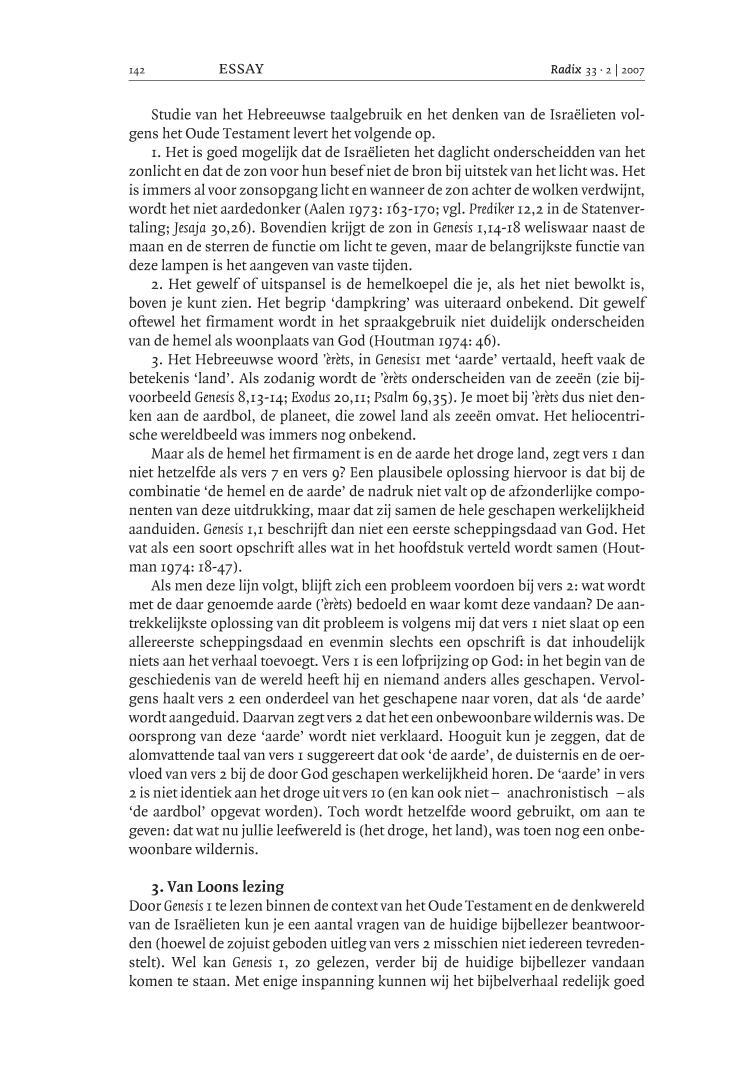 142 ESSAY Radix 33 · 2 | 2007

Studie van het Hebreeuwse taalgebruik en het denken van de Israëlieten volgens het Oude Testament levert het volgende op.

1. Het is goed mogelijk dat de Israëlieten het daglicht onderscheidden van het zonlicht en dat de zon voor hun besef niet de bron bij uitstek van het licht was. Het is immers al voor zonsopgang licht en wanneer de zon achter de wolken verdwijnt, wordt het niet aardedonker (Aalen 1973: 163-170; vgl. Prediker 12,2 in de Statenvertaling; Jesaja 30,26). Bovendien krijgt de zon in Genesis 1,14-18 weliswaar naast de maan en de sterren de functie om licht te geven, maar de belangrijkste functie van deze lampen is het aangeven van vaste tijden.

2. Het gewelf of uitspansel is de hemelkoepel die je, als het niet bewolkt is, boven je kunt zien. Het begrip 'dampkring' was uiteraard onbekend. Dit gewelf oftewel het firmament wordt in het spraakgebruik niet duidelijk onderscheiden van de hemel als woonplaats van God (Houtman 1974: 46).

3. Het Hebreeuwse woord 'èrèts, in Genesis1 met 'aarde' vertaald, heeft vaak de betekenis 'land'. Als zodanig wordt de 'èrèts onderscheiden van de zeeën (zie bijvoorbeeld Genesis 8,13-14; Exodus 20,11; Psalm 69,35). Je moet bij 'èrèts dus niet denken aan de aardbol, de planeet, die zowel land als zeeën omvat. Het heliocentrische wereldbeeld was immers nog onbekend.

Maar als de hemel het firmament is en de aarde het droge land, zegt vers 1 dan niet hetzelfde als vers 7 en vers 9? Een plausibele oplossing hiervoor is dat bij de combinatie 'de hemel en de aarde' de nadruk niet valt op de afzonderlijke componenten van deze uitdrukking, maar dat zij samen de hele geschapen werkelijkheid aanduiden. Genesis 1,1 beschrijft dan niet een eerste scheppingsdaad van God. Het vat als een soort opschrift alles wat in het hoofdstuk verteld wordt samen (Houtman 1974: 18-47).

Als men deze lijn volgt, blijft zich een probleem voordoen bij vers 2: wat wordt met de daar genoemde aarde ('èrèts) bedoeld en waar komt deze vandaan? De aantrekkelijkste oplossing van dit probleem is volgens mij dat vers 1 niet slaat op een allereerste scheppingsdaad en evenmin slechts een opschrift is dat inhoudelijk niets aan het verhaal toevoegt. Vers 1 is een lofprijzing op God: in het begin van de geschiedenis van de wereld heeft hij en niemand anders alles geschapen. Vervolgens haalt vers 2 een onderdeel van het geschapene naar voren, dat als 'de aarde' wordt aangeduid. Daarvan zegt vers 2 dat het een onbewoonbare wildernis was. De oorsprong van deze 'aarde' wordt niet verklaard. Hooguit kun je zeggen, dat de alomvattende taal van vers 1 suggereert dat ook 'de aarde', de duisternis en de oervloed van vers 2 bij de door God geschapen werkelijkheid horen. De 'aarde' in vers 2 is niet identiek aan het droge uit vers 10 (en kan ook niet – anachronistisch – als 'de aardbol' opgevat worden). Toch wordt hetzelfde woord gebruikt, om aan te geven: dat wat nu jullie leefwereld is (het droge, het land), was toen nog een onbewoonbare wildernis.

3. Van Loons lezing

Door Genesis 1 te lezen binnen de context van het Oude Testament en de denkwereld van de Israëlieten kun je een aantal vragen van de huidige bijbellezer beantwoorden (hoewel de zojuist geboden uitleg van vers 2 misschien niet iedereen tevredenstelt). Wel kan Genesis 1, zo gelezen, verder bij de huidige bijbellezer vandaan komen te staan. Met enige inspanning kunnen wij het bijbelverhaal redelijk goed